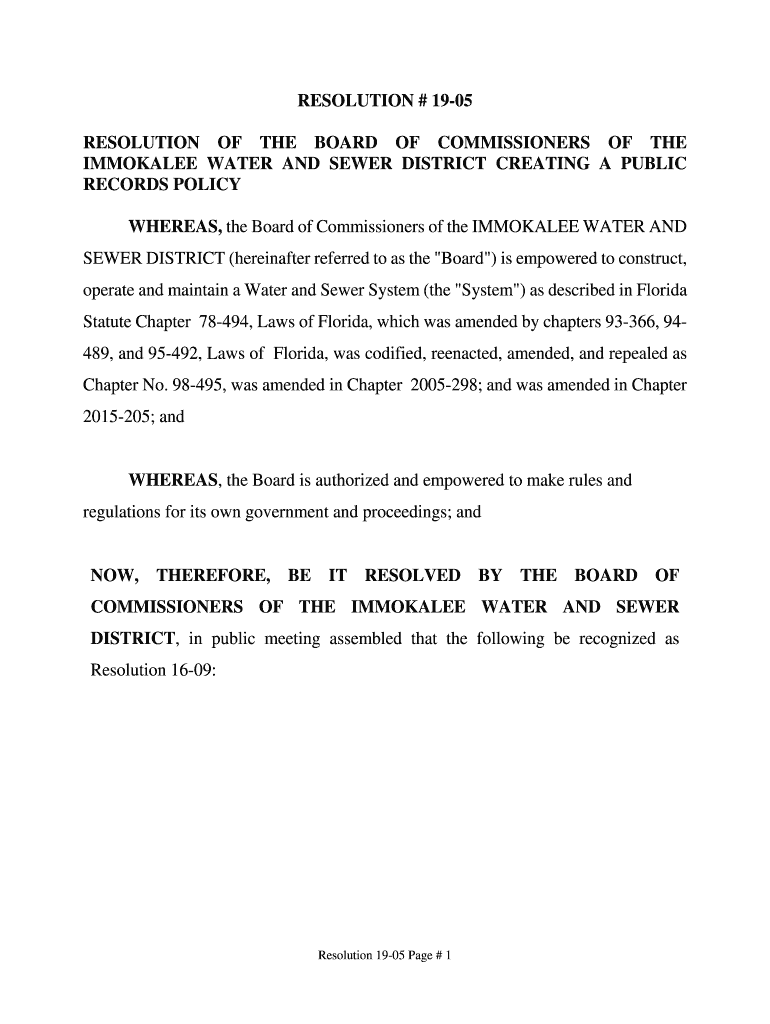 RESOLUTION # 19-05

RESOLUTION OF THE BOARD OF COMMISSIONERS OF THE IMMOKALEE WATER AND SEWER DISTRICT CREATING A PUBLIC RECORDS POLICY

WHEREAS, the Board of Commissioners of the IMMOKALEE WATER AND SEWER DISTRICT (hereinafter referred to as the "Board") is empowered to construct, operate and maintain a Water and Sewer System (the "System") as described in Florida Statute Chapter 78-494, Laws of Florida, which was amended by chapters 93-366, 94-489, and 95-492, Laws of Florida, was codified, reenacted, amended, and repealed as Chapter No. 98-495, was amended in Chapter 2005-298; and was amended in Chapter 2015-205; and

WHEREAS, the Board is authorized and empowered to make rules and regulations for its own government and proceedings; and

NOW, THEREFORE, BE IT RESOLVED BY THE BOARD OF COMMISSIONERS OF THE IMMOKALEE WATER AND SEWER DISTRICT, in public meeting assembled that the following be recognized as Resolution 16-09:

Resolution 19-05 Page # 1